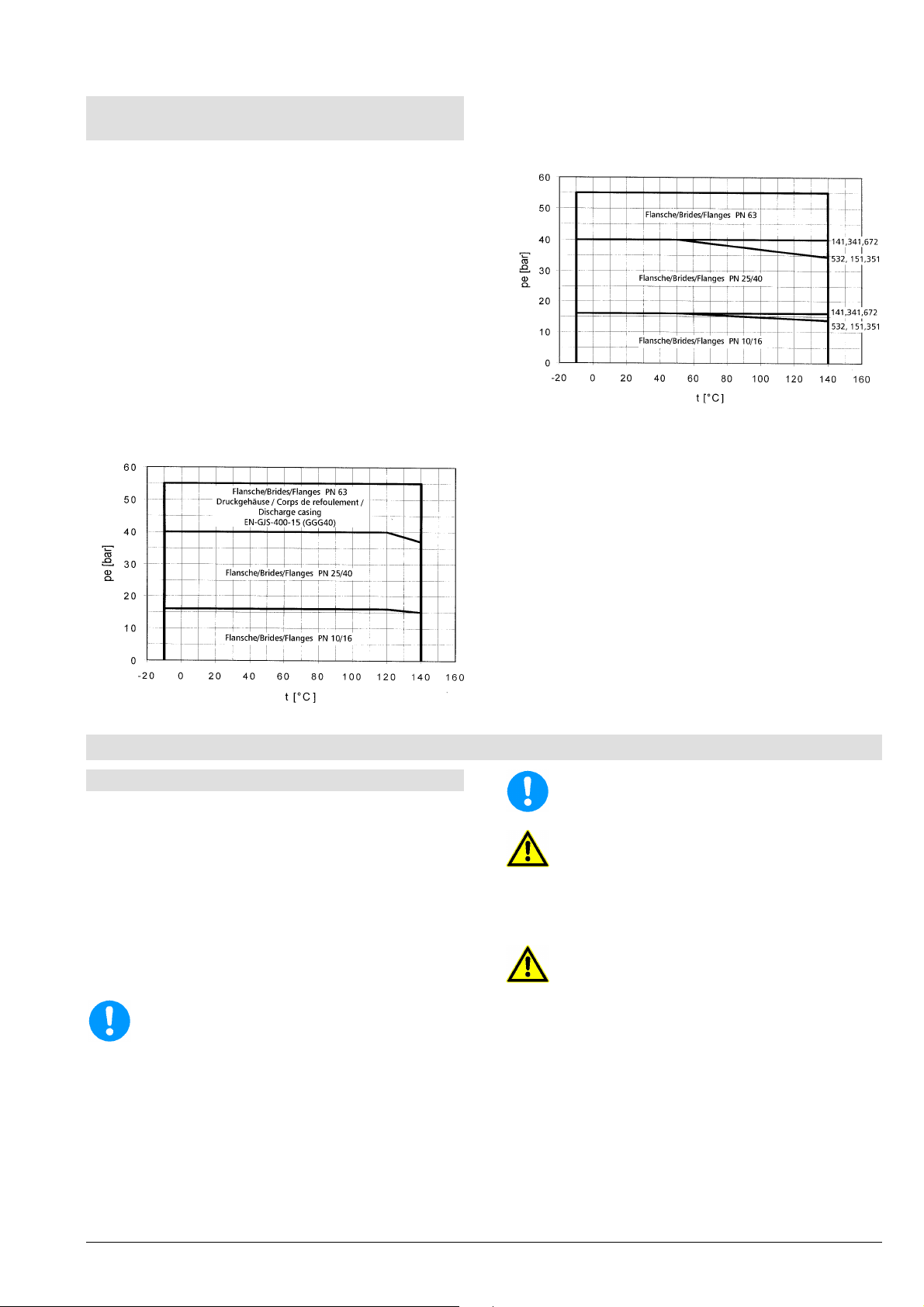 60
50
40
30
20
10
0
pe [bar]
Flansche/Brides/Flanges PN 63
141,341,672
532, 151,351
Flansche/Brides/Flanges PN 25/40
141,341,672
532, 151,351
Flansche/Brides/Flanges PN 10/16
-20 0 20 40 60 80 100 120 140 160
t [°C]

60
50
40
30
20
10
0
pe [bar]
Flansche/Brides/Flanges PN 63
Druckgehäuse / Corps de refoulement / Discharge casing
EN-GJS-400-15 (GGG40)
Flansche/Brides/Flanges PN 25/40
Flansche/Brides/Flanges PN 10/16
-20 0 20 40 60 80 100 120 140 160
t [°C]